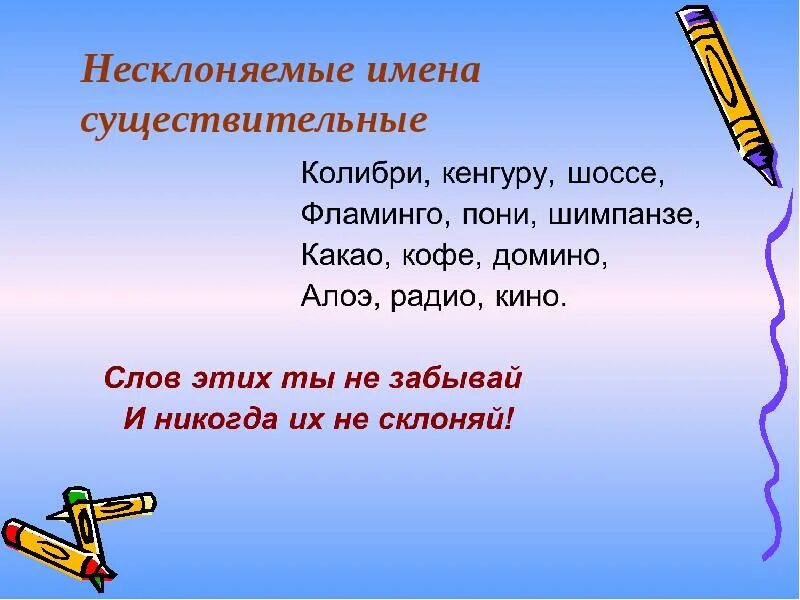 Несклоняемые имена существительные

Колибри, кенгуру, шоссе,
Фламинго, пони, шимпанзе,
Какао, кофе, домино,
Алоэ, радио, кино.

Слов этих ты не забывай
И никогда их не склоняй!